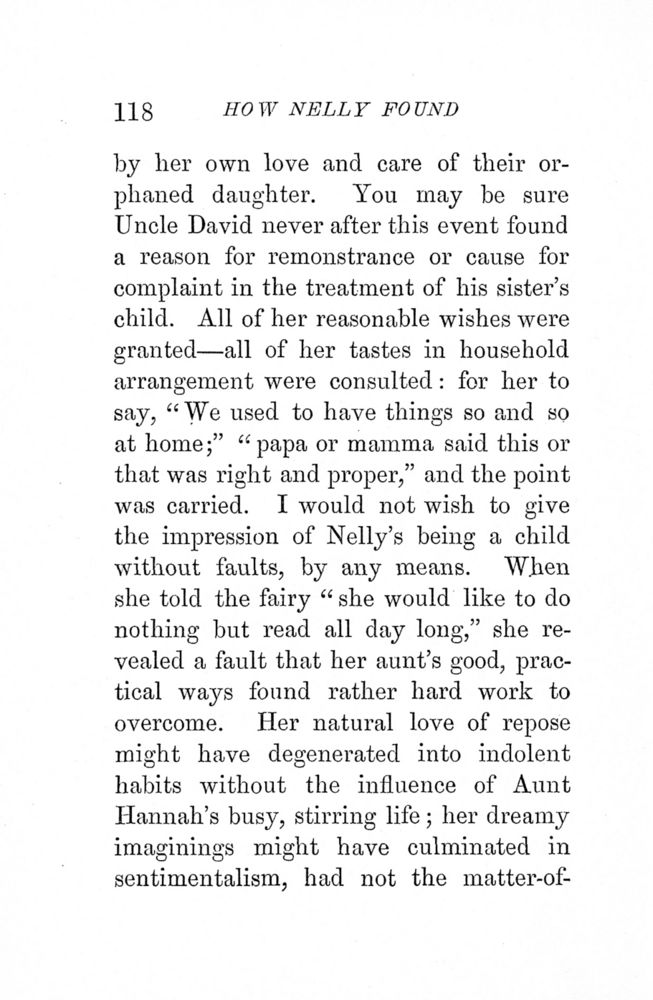 118 HOW NELLY FOUND

by her own love and care of their orphaned daughter. You may be sure Uncle David never after this event found a reason for remonstrance or cause for complaint in the treatment of his sister's child. All of her reasonable wishes were granted—all of her tastes in household arrangement were consulted: for her to say, "We used to have things so and so at home;" "papa or mamma said this or that was right and proper," and the point was carried. I would not wish to give the impression of Nelly's being a child without faults, by any means. When she told the fairy "she would like to do nothing but read all day long," she revealed a fault that her aunt's good, practical ways found rather hard work to overcome. Her natural love of repose might have degenerated into indolent habits without the influence of Aunt Hannah's busy, stirring life; her dreamy imaginings might have culminated in sentimentalism, had not the matter-of-